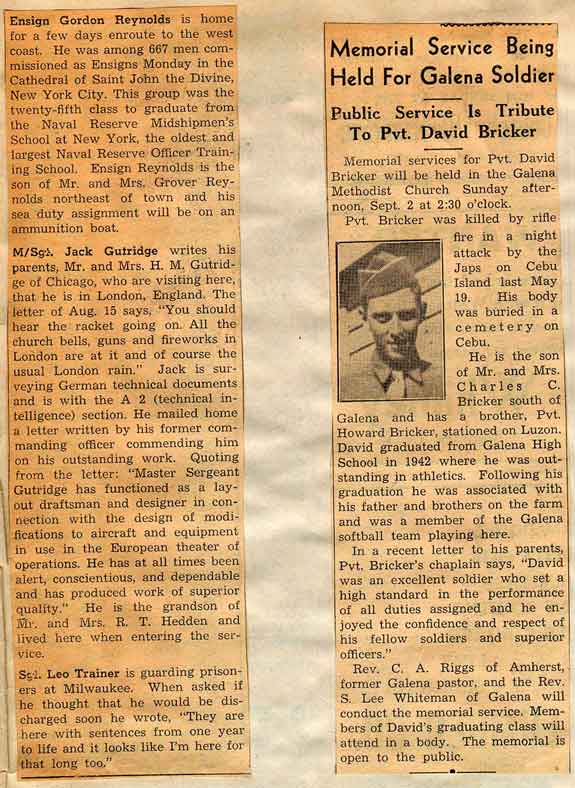 Ensign Gordon Reynolds is home for a few days enroute to the west coast. He was among 667 men commissioned as Ensigns Monday in the Cathedral of Saint John the Divine, New York City. This group was the twenty-fifth class to graduate from the Naval Reserve Midshipmen's School at New York, the oldest and largest Naval Reserve Officer Training School. Ensign Reynolds is the son of Mr. and Mrs. Grover Reynolds northeast of town and his sea duty assignment will be on an ammunition boat.

M/Sgt. Jack Gutridge writes his parents, Mr. and Mrs. H. M. Gutridge of Chicago, who are visiting here, that he is in London, England. The letter of Aug. 15 says, "You should hear the racket going on. All the church bells, guns and fireworks in London are at it and of course the usual London rain." Jack is surveying German technical documents and is with the A 2 (technical intelligence) section. He mailed home a letter written by his former commanding officer commending him on his outstanding work. Quoting from the letter: "Master Sergeant Gutridge has functioned as a layout draftsman and designer in connection with the design of modifications to aircraft and equipment in use in the European theater of operations. He has at all times been alert, conscientious, and dependable and has produced work of superior quality." He is the grandson of Mr. and Mrs. R. T. Hedden and lived here when entering the service.

Sgt. Leo Trainer is guarding prisoners at Milwaukee. When asked if he thought that he would be discharged soon he wrote, "They are here with sentences from one year to life and it looks like I'm here for that long too."

Memorial Service Being Held For Galena Soldier

Public Service Is Tribute To Pvt. David Bricker

Memorial services for Pvt. David Bricker will be held in the Galena Methodist Church Sunday afternoon, Sept. 2 at 2:30 o'clock.

Pvt. Bricker was killed by rifle fire in a night attack by the Japs on Cebu Island last May 19. His body was buried in a cemetery on Cebu.

He is the son of Mr. and Mrs. Charles C. Bricker south of Galena and has a brother, Pvt. Howard Bricker, stationed on Luzon. David graduated from Galena High School in 1942 where he was outstanding in athletics. Following his graduation he was associated with his father and brothers on the farm and was a member of the Galena softball team playing here.

In a recent letter to his parents, Pvt. Bricker's chaplain says, "David was an excellent soldier who set a high standard in the performance of all duties assigned and he enjoyed the confidence and respect of his fellow soldiers and superior officers."

Rev. C. A. Riggs of Amherst, former Galena pastor, and the Rev. S. Lee Whiteman of Galena will conduct the memorial service. Members of David's graduating class will attend in a body. The memorial is open to the public.